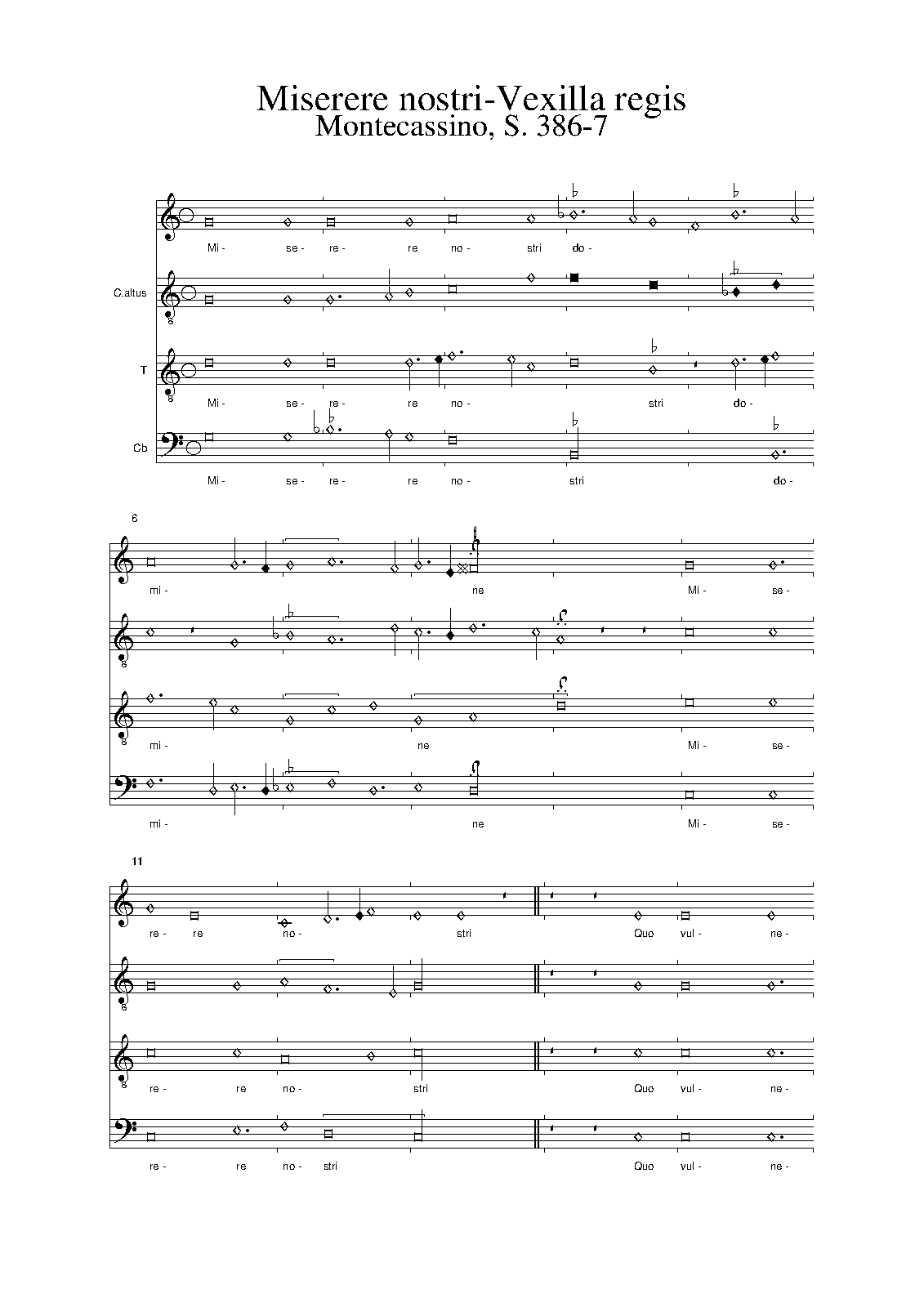 Miserere nostri-Vexilla regis
Montecassino, S. 386-7

Mi - se - re - re no - stri do -

C.altus

T

Mi - se - re - re no - stri do -

Cb

Mi - se - re - re no - stri do -

6

mi - ne Mi - se -

mi - ne Mi - se -

mi - ne Mi - se -

11

re - re no - stri Quo vul - ne -

re - re no - stri Quo vul - ne -

re - re no - stri Quo vul - ne -